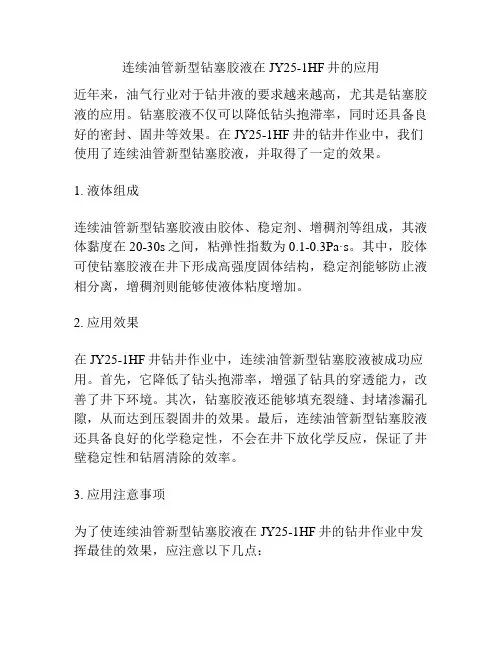 连续油管新型钻塞胶液在 JY25-1HF 井的应用

近年来，油气行业对于钻井液的要求越来越高，尤其是钻塞胶液的应用。钻塞胶液不仅可以降低钻头抱滞率，同时还具备良好的密封、固井等效果。在 JY25-1HF 井的钻井作业中，我们使用了连续油管新型钻塞胶液，并取得了一定的效果。

1. 液体组成

连续油管新型钻塞胶液由胶体、稳定剂、增稠剂等组成，其液体黏度在 20-30s 之间，粘弹性指数为 0.1-0.3Pa·s。其中，胶体可使钻塞胶液在井下形成高强度固体结构，稳定剂能够防止液相分离，增稠剂则能够使液体粘度增加。

2. 应用效果

在 JY25-1HF 井钻井作业中，连续油管新型钻塞胶液被成功应用。首先，它降低了钻头抱滞率，增强了钻具的穿透能力，改善了井下环境。其次，钻塞胶液还能够填充裂缝、封堵渗漏孔隙，从而达到压裂固井的效果。最后，连续油管新型钻塞胶液还具备良好的化学稳定性，不会在井下放化学反应，保证了井壁稳定性和钻屑清除的效率。

3. 应用注意事项

为了使连续油管新型钻塞胶液在 JY25-1HF 井的钻井作业中发挥最佳的效果，应注意以下几点：